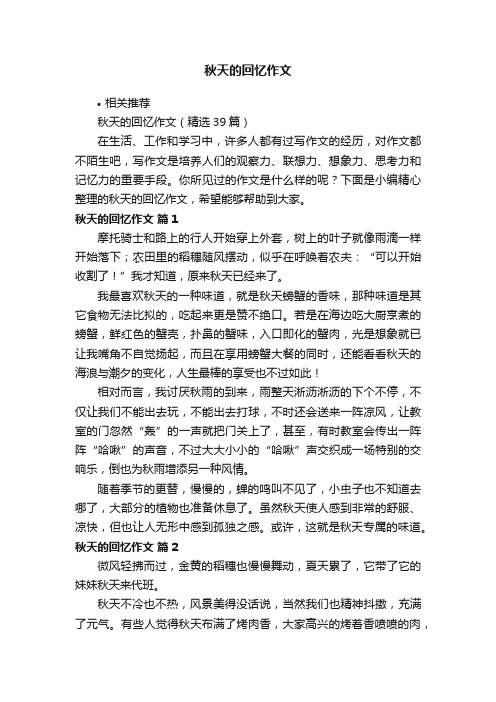 秋天的回忆作文

• 相关推荐

秋天的回忆作文（精选39篇）

在生活、工作和学习中，许多人都有过写作文的经历，对作文都不陌生吧，写作文是培养人们的观察力、联想力、想象力、思考力和记忆力的重要手段。你所见过的作文是什么样的呢？下面是小编精心整理的秋天的回忆作文，希望能够帮助到大家。

秋天的回忆作文 篇1

摩托骑士和路上的行人开始穿上外套，树上的叶子就像雨滴一样开始落下；农田里的稻穗随风摆动，似乎在呼唤着农夫：“可以开始收割了！”我才知道，原来秋天已经来了。

我最喜欢秋天的一种味道，就是秋天螃蟹的香味，那种味道是其它食物无法比拟的，吃起来更是赞不绝口。若是在海边吃大厨烹煮的螃蟹，鲜红色的蟹壳，扑鼻的蟹味，入口即化的蟹肉，光是想象就已让我嘴角不自觉扬起，而且在享用螃蟹大餐的同时，还能看看秋天的海浪与潮夕的变化，人生最棒的享受也不过如此！

相对而言，我讨厌秋雨的到来，雨整天淅沥淅沥的下个不停，不仅让我们不能出去玩，不能出去打球，不时还会送来一阵凉风，让教室的门忽然“轰”的一声就把门关上了，甚至，有时教室会传出一阵阵“哈啾”的声音，不过大大小小的“哈啾”声交织成一场特别的交响乐，倒也为秋雨增添另一种风情。

随着季节的更替，慢慢的，蝉的鸣叫不见了，小虫子也不知道去哪了，大部分的植物也准备休息了。虽然秋天使人感到非常的舒服、凉快，但也让人无形中感到孤独之感。或许，这就是秋天专属的味道。

秋天的回忆作文 篇2

微风轻拂而过，金黄的稻穗也慢慢舞动，夏天累了，它带了它的妹妹秋天来代班。

秋天不冷也不热，风景美得没话说，当然我们也精神抖擞，充满了元气。有些人觉得秋天布满了烤肉香，大家高兴的烤着香喷喷的肉，